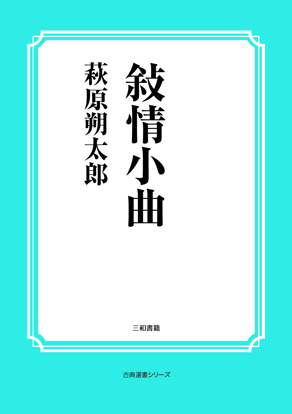 敍情小曲

萩原朔太郎

三和書籍

古典選書シリーズ